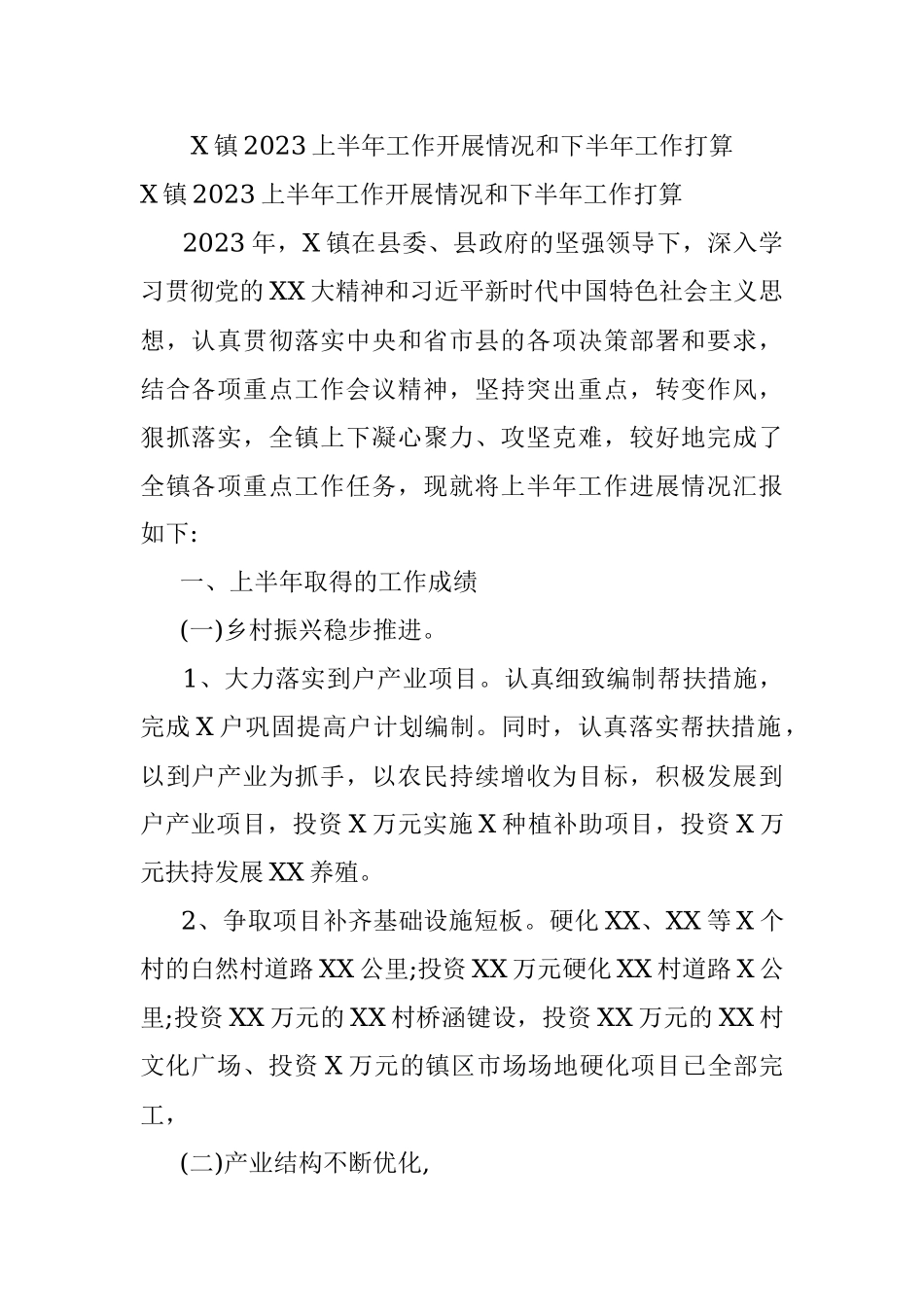 X镇2023上半年工作开展情况和下半年工作打算

X镇2023上半年工作开展情况和下半年工作打算

2023年，X镇在县委、县政府的坚强领导下，深入学习贯彻党的XX大精神和习近平新时代中国特色社会主义思想，认真贯彻落实中央和省市县的各项决策部署和要求，结合各项重点工作会议精神，坚持突出重点，转变作风，狠抓落实，全镇上下凝心聚力、攻坚克难，较好地完成了全镇各项重点工作任务，现就将上半年工作进展情况汇报如下:

一、上半年取得的工作成绩

(一)乡村振兴稳步推进。

1、大力落实到户产业项目。认真细致编制帮扶措施，完成X户巩固提高户计划编制。同时，认真落实帮扶措施，以到户产业为抓手，以农民持续增收为目标，积极发展到户产业项目，投资X万元实施X种植补助项目，投资X万元扶持发展XX养殖。

2、争取项目补齐基础设施短板。硬化XX、XX等X个村的白然村道路XX公里;投资XX万元硬化XX村道路X公里;投资XX万元的XX村桥涵键设，投资XX万元的XX村文化广场、投资X万元的镇区市场场地硬化项目已全部完工，

(二)产业结构不断优化，